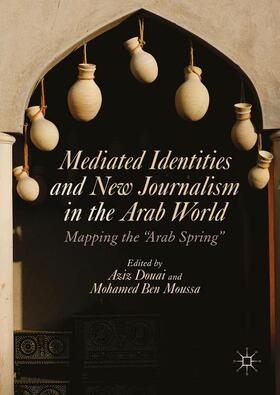 Mediated Identities and New Journalism in the Arab World

Mapping the "Arab Spring"

Edited by
Aziz Douai and
Mohamed Ben Moussa